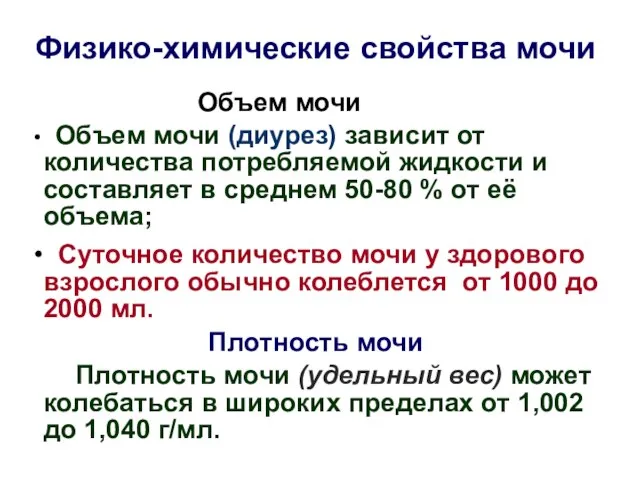 Физико-химические свойства мочи

Объем мочи

• Объем мочи (диурез) зависит от количества потребляемой жидкости и составляет в среднем 50-80 % от её объема;

• Суточное количество мочи у здорового взрослого обычно колеблется от 1000 до 2000 мл.

Плотность мочи

Плотность мочи (удельный вес) может колебаться в широких пределах от 1,002 до 1,040 г/мл.